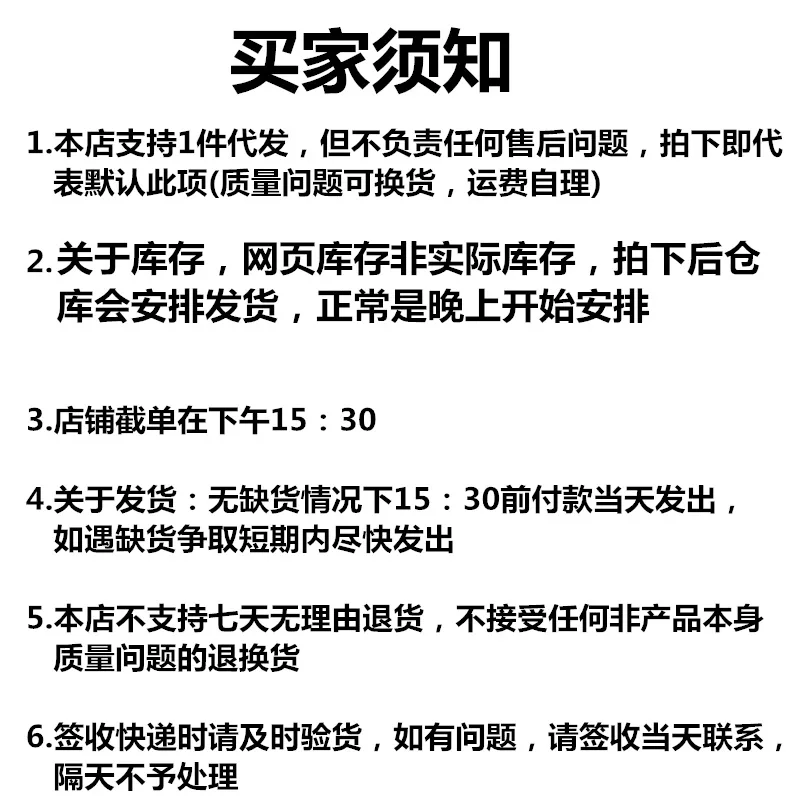 买家须知

1.本店支持1件代发，但不负责任何售后问题，拍下即代表默认此项(质量问题可换货，运费自理)

2.关于库存，网页库存非实际库存，拍下后仓库会安排发货，正常是晚上开始安排

3.店铺截单在下午15：30

4.关于发货：无缺货情况下15：30前付款当天发出，如遇缺货争取短期内尽快发出

5.本店不支持七天无理由退货，不接受任何非产品本身质量问题的退换货

6.签收快递时请及时验货，如有问题，请签收当天联系，隔天不予处理